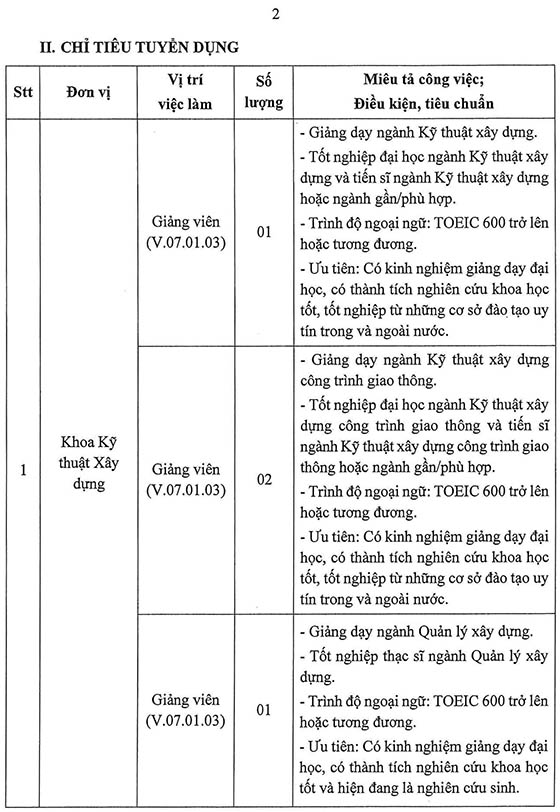 2

II. CHỈ TIÊU TUYỂN DỤNG

| Stt | Đơn vị | Vị trí việc làm | Số lượng | Miêu tả công việc; Điều kiện, tiêu chuẩn |
|---|---|---|---|---|
| 1 | Khoa Kỹ thuật Xây dựng | Giảng viên (V.07.01.03) | 01 | - Giảng dạy ngành Kỹ thuật xây dựng. - Tốt nghiệp đại học ngành Kỹ thuật xây dựng và tiến sĩ ngành Kỹ thuật xây dựng hoặc ngành gần/phù hợp. - Trình độ ngoại ngữ: TOEIC 600 trở lên hoặc tương đương. - Ưu tiên: Có kinh nghiệm giảng dạy đại học, có thành tích nghiên cứu khoa học tốt, tốt nghiệp từ những cơ sở đào tạo uy tín trong và ngoài nước. |
| | | Giảng viên (V.07.01.03) | 02 | - Giảng dạy ngành Kỹ thuật xây dựng công trình giao thông. - Tốt nghiệp đại học ngành Kỹ thuật xây dựng công trình giao thông và tiến sĩ ngành Kỹ thuật xây dựng công trình giao thông hoặc ngành gần/phù hợp. - Trình độ ngoại ngữ: TOEIC 600 trở lên hoặc tương đương. - Ưu tiên: Có kinh nghiệm giảng dạy đại học, có thành tích nghiên cứu khoa học tốt, tốt nghiệp từ những cơ sở đào tạo uy tín trong và ngoài nước. |
| | | Giảng viên (V.07.01.03) | 01 | - Giảng dạy ngành Quản lý xây dựng. - Tốt nghiệp thạc sĩ ngành Quản lý xây dựng. - Trình độ ngoại ngữ: TOEIC 600 trở lên hoặc tương đương. - Ưu tiên: Có kinh nghiệm giảng dạy đại học, có thành tích nghiên cứu khoa học tốt và hiện đang là nghiên cứu sinh. |